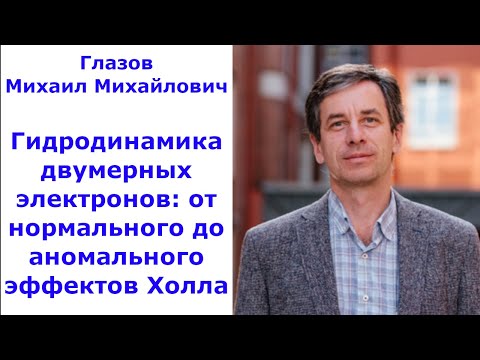 Глазов Михаил Михайлович

Гидродинамика двумерных электронов: от нормального до аномального эффектов Холла